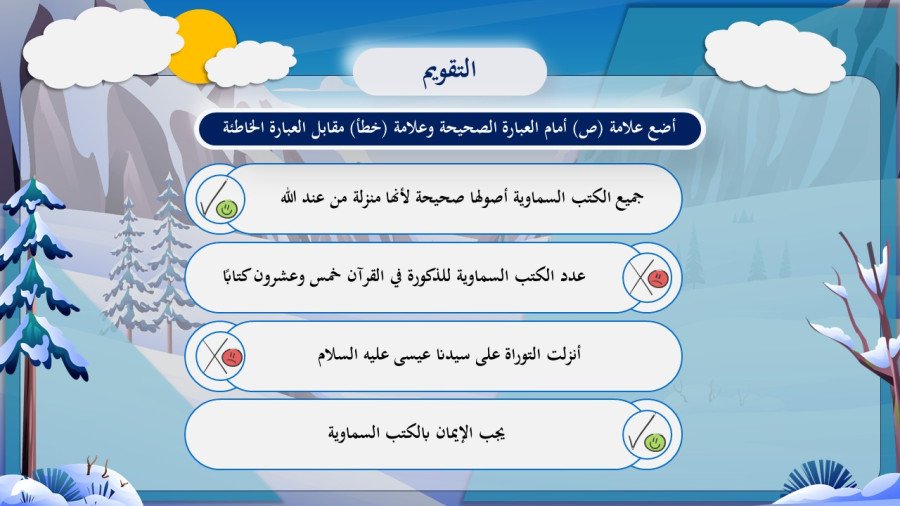 التقويم

أضع علامة (ص) أمام العبارة الصحيحة وعلامة (خطأ) مقابل العبارة الخاطئة

جميع الكتب السماوية أصولها صحيحة لأنها منزلة من عند الله

عدد الكتب السماوية المذكورة في القرآن خمس وعشرون كتابًا

أنزلت التوراة على سيدنا عيسى عليه السلام

يجب الإيمان بالكتب السماوية